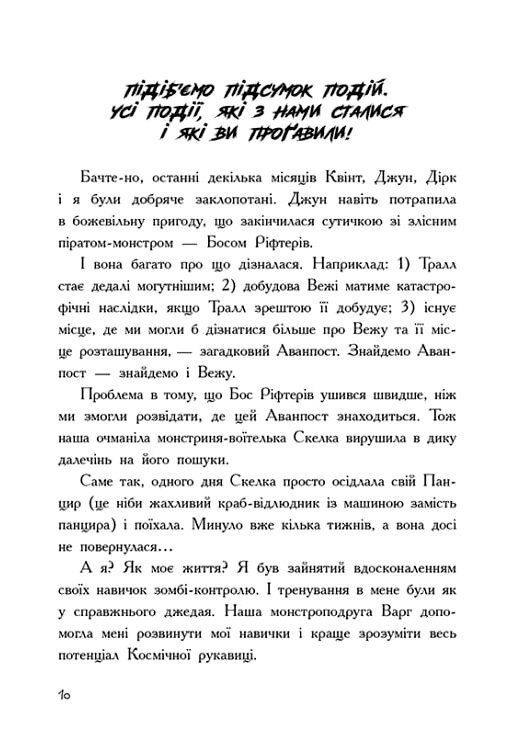 ПІДІБ'ЄМО ПІДСУМОК ПОДІЙ. УСІ ПОДІЇ, ЯКІ З НАМИ СТАЛИСЯ І ЯКІ ВИ ПРОҐАВИЛИ!

Бачте-но, останні декілька місяців Квінт, Джун, Дірк і я були добряче заклопотані. Джун навіть потрапила в божевільну пригоду, що закінчилася сутичкою зі злісним піратом-монстром — Босом Ріфтерів.

І вона багато про що дізналася. Наприклад: 1) Тралл стає дедалі могутнішим; 2) добудова Вежі матиме катастрофічні наслідки, якщо Тралл зрештою її добудує; 3) існує місце, де ми могли б дізнатися більше про Вежу та її місце розташування, — загадковий Аванпост. Знайдемо Аванпост — знайдемо і Вежу.

Проблема в тому, що Бос Ріфтерів ушився швидше, ніж ми змогли розвідати, де цей Аванпост знаходиться. Тож наша очманіла монстриня-воїтелька Скелка вирушила в дику далечінь на його пошуки.

Саме так, одного дня Скелка просто осідлала свій Панцир (це ніби жахливий краб-відлюдник із машиною замість панцира) і поїхала. Минуло вже кілька тижнів, а вона досі не повернулася...

А я? Як моє життя? Я був зайнятий вдосконаленням своїх навичок зомбі-контролю. І тренування в мене були як у справжнього джедая. Наша монстроподруга Варг допомогла мені розвинути мої навички і краще зрозуміти весь потенціал Космічної рукавиці.

10